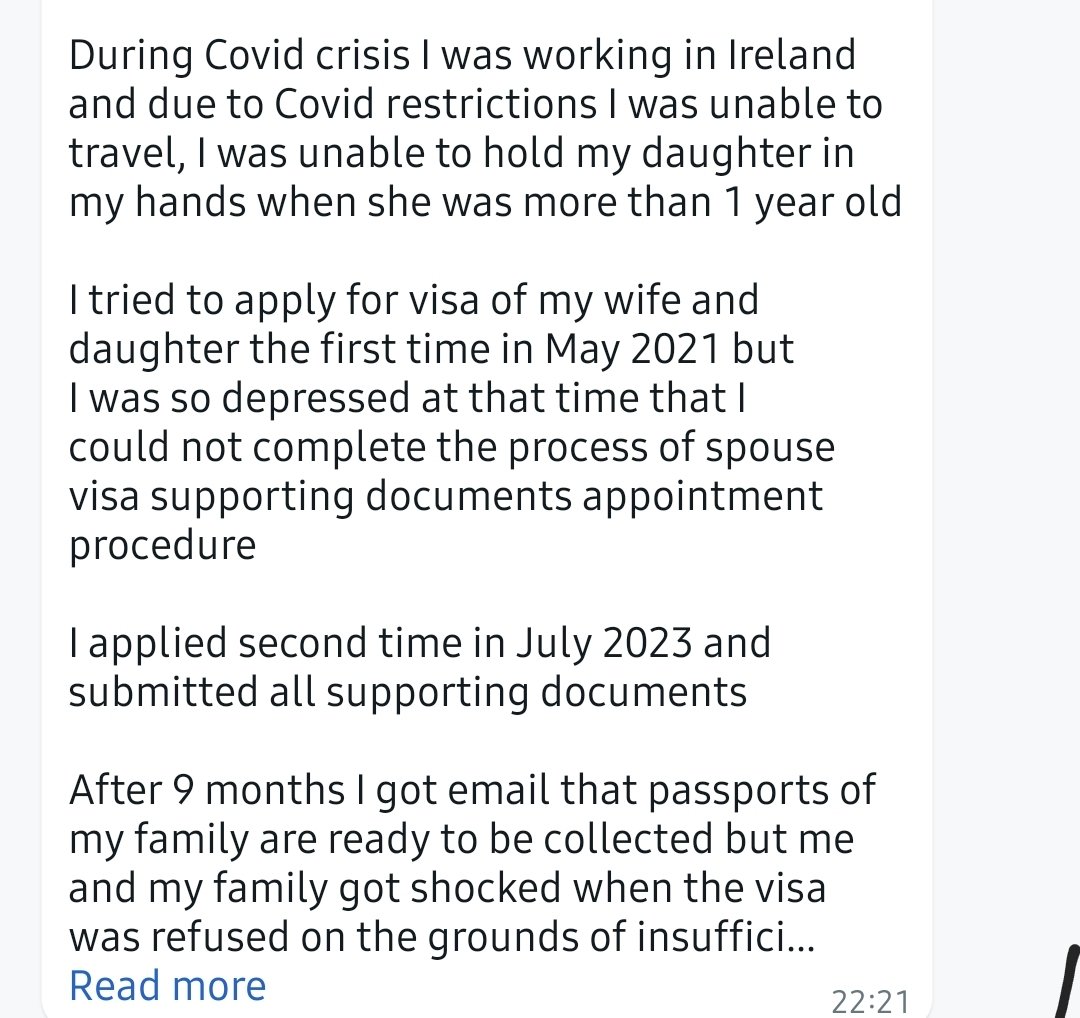 During Covid crisis I was working in Ireland and due to Covid restrictions I was unable to travel, I was unable to hold my daughter in my hands when she was more than 1 year old

I tried to apply for visa of my wife and daughter the first time in May 2021 but I was so depressed at that time that I could not complete the process of spouse visa supporting documents appointment procedure

I applied second time in July 2023 and submitted all supporting documents

After 9 months I got email that passports of my family are ready to be collected but me and my family got shocked when the visa was refused on the grounds of insuffici...
Read more

22:21